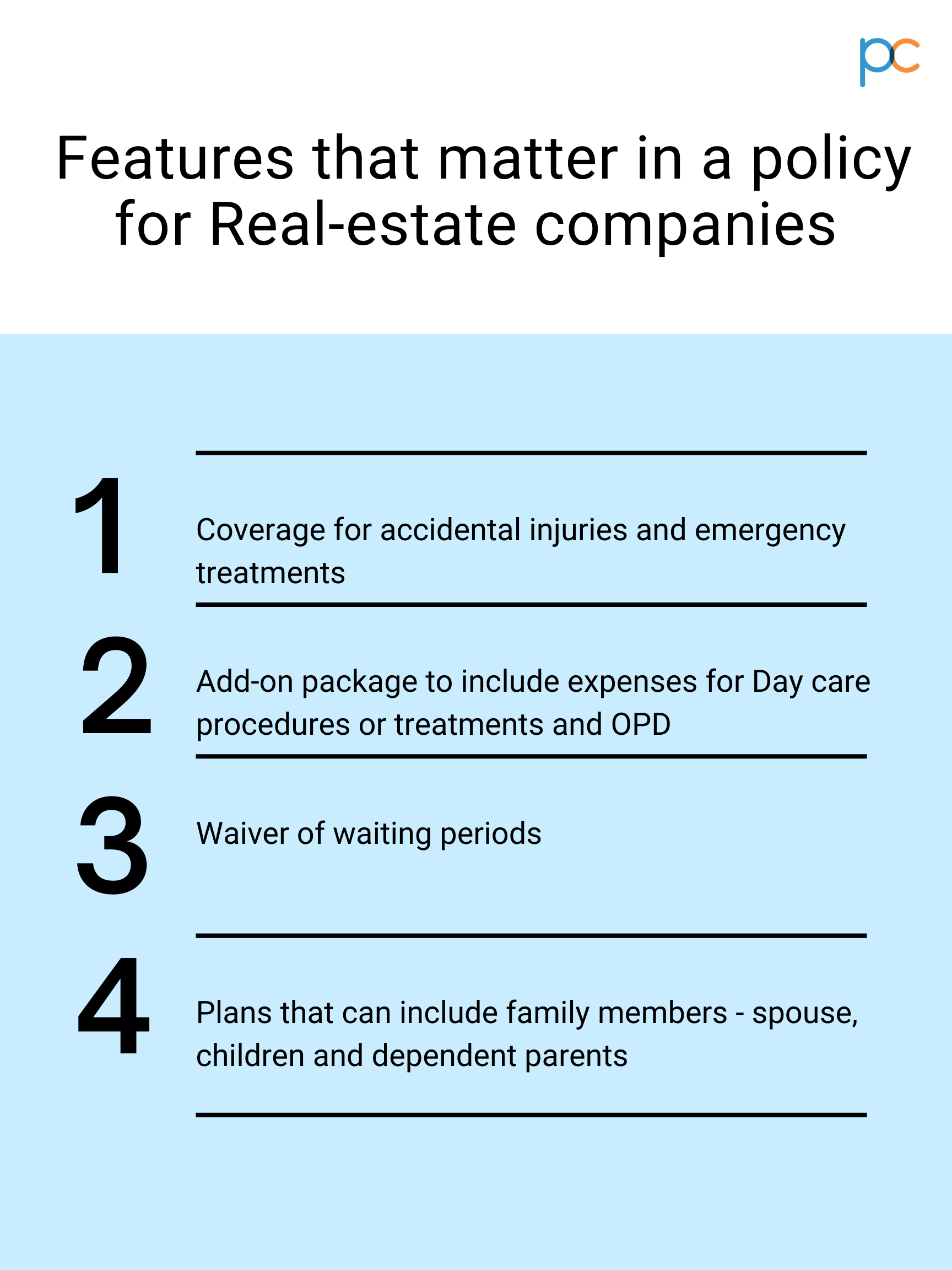 pc

Features that matter in a policy for Real-estate companies

1

Coverage for accidental injuries and emergency treatments

2

Add-on package to include expenses for Day care procedures or treatments and OPD

3

Waiver of waiting periods

4

Plans that can include family members - spouse, children and dependent parents